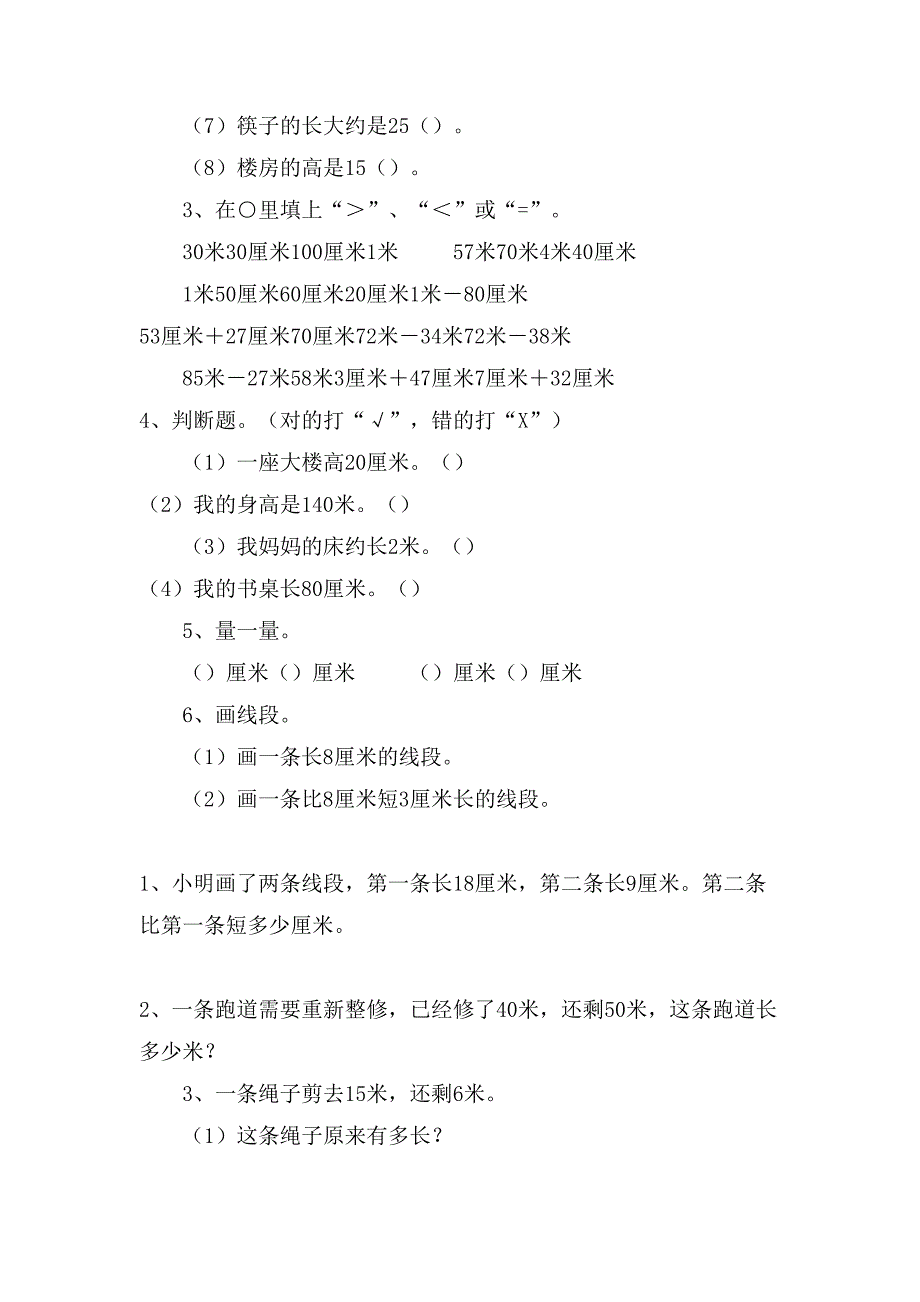 （7）筷子的长大约是25（）。

（8）楼房的高是15（）。

3、在○里填上“＞”、“＜”或“=”。

30米30厘米100厘米1米　　57米70米4米40厘米

1米50厘米60厘米20厘米1米－80厘米

53厘米＋27厘米70厘米72米－34米72米－38米

85米－27米58米3厘米＋47厘米7厘米＋32厘米

4、判断题。（对的打“√”，错的打“X”）

（1）一座大楼高20厘米。（）

（2）我的身高是140米。（）

（3）我妈妈的床约长2米。（）

（4）我的书桌长80厘米。（）

5、量一量。

（）厘米（）厘米　　（）厘米（）厘米

6、画线段。

（1）画一条长8厘米的线段。

（2）画一条比8厘米短3厘米长的线段。

1、小明画了两条线段，第一条长18厘米，第二条长9厘米。第二条比第一条短多少厘米。

2、一条跑道需要重新整修，已经修了40米，还剩50米，这条跑道长多少米？

3、一条绳子剪去15米，还剩6米。

（1）这条绳子原来有多长？